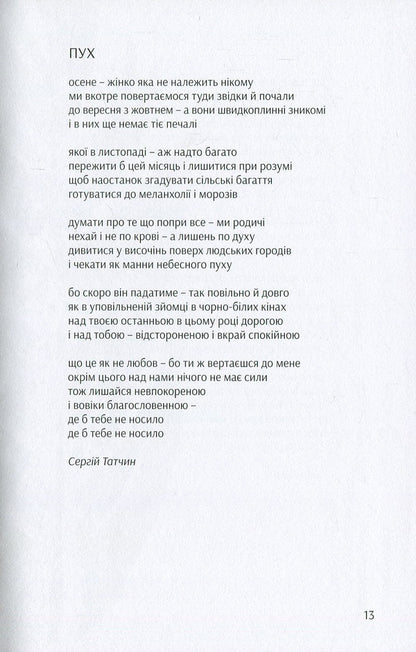 ПУХ

осене – жінко яка не належить нікому
ми вкотре повертаємося туди звідки й почали
до вересня з жовтнем – а вони швидкоплинні зникомі
і в них ще немає тіє печалі

якої в листопаді – аж надто багато
пережити б цей місяць і лишитися при розумі
щоб наостанок згадувати сільські багаття
готуватися до меланхолії і морозів

думати про те що попри все – ми родичі
нехай і не по крові – а лишень по духу
дивитися у височінь поверх людських городів
і чекати як манни небесного пуху

бо скоро він падатиме – так повільно й довго
як в уповільненій зйомці в чорно-білих кінах
над твоєю останньою в цьому році дорогою
і над тобою – відстороненою і вкрай спокійною

що це як не любов – бо ти ж вертаєшся до мене
окрім цього над нами нічого не має сили
тож лишайся невпокореною
і вовіки благословенною –
де б тебе не носило
де б тебе не носило

Сергій Татчин

13